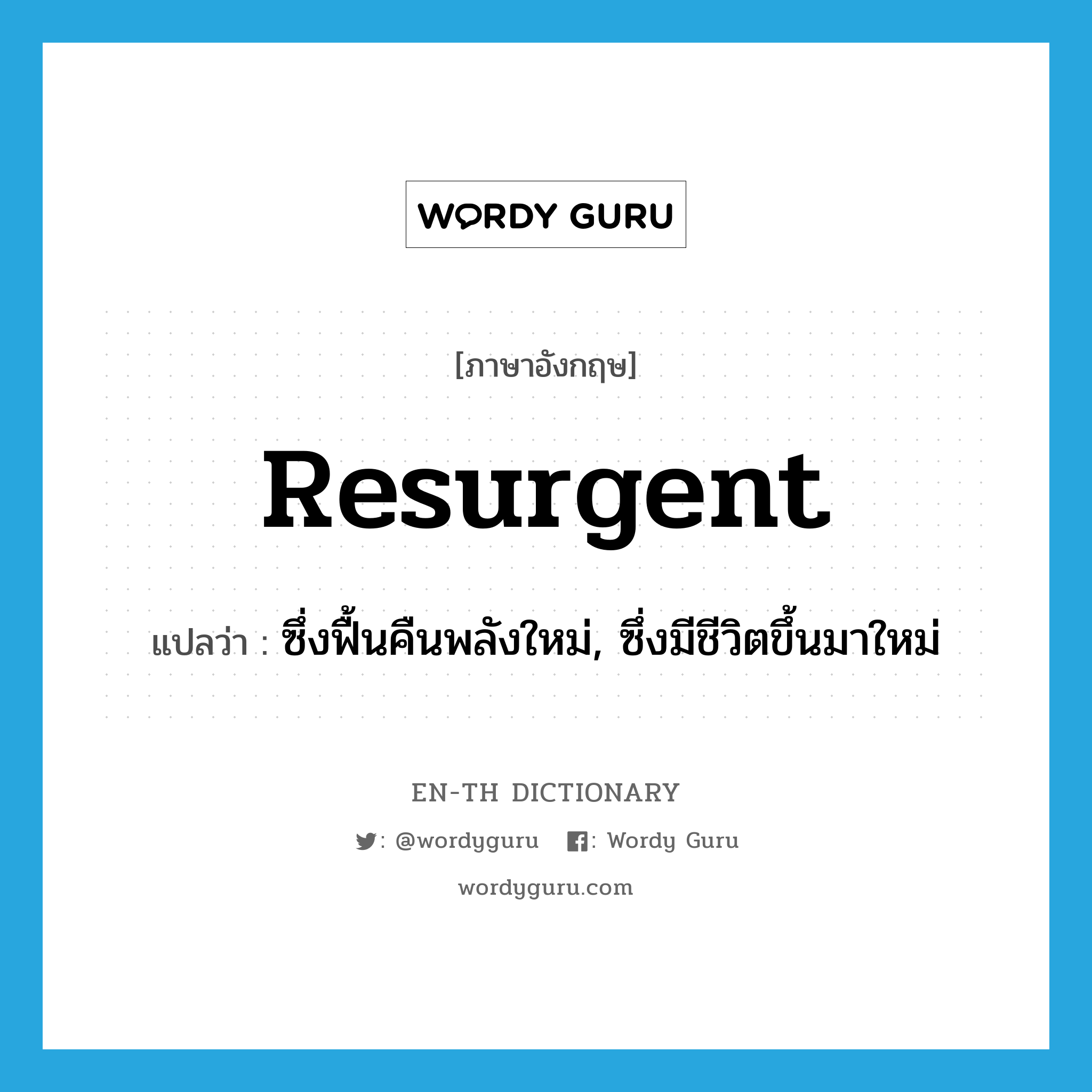 WORDY GURU

[ภาษาอังกฤษ]

resurgent

แปลว่า : ซึ่งฟื้นคืนพลังใหม่, ซึ่งมีชีวิตขึ้นมาใหม่

EN-TH DICTIONARY

: @wordyguru : Wordy Guru

wordyguru.com